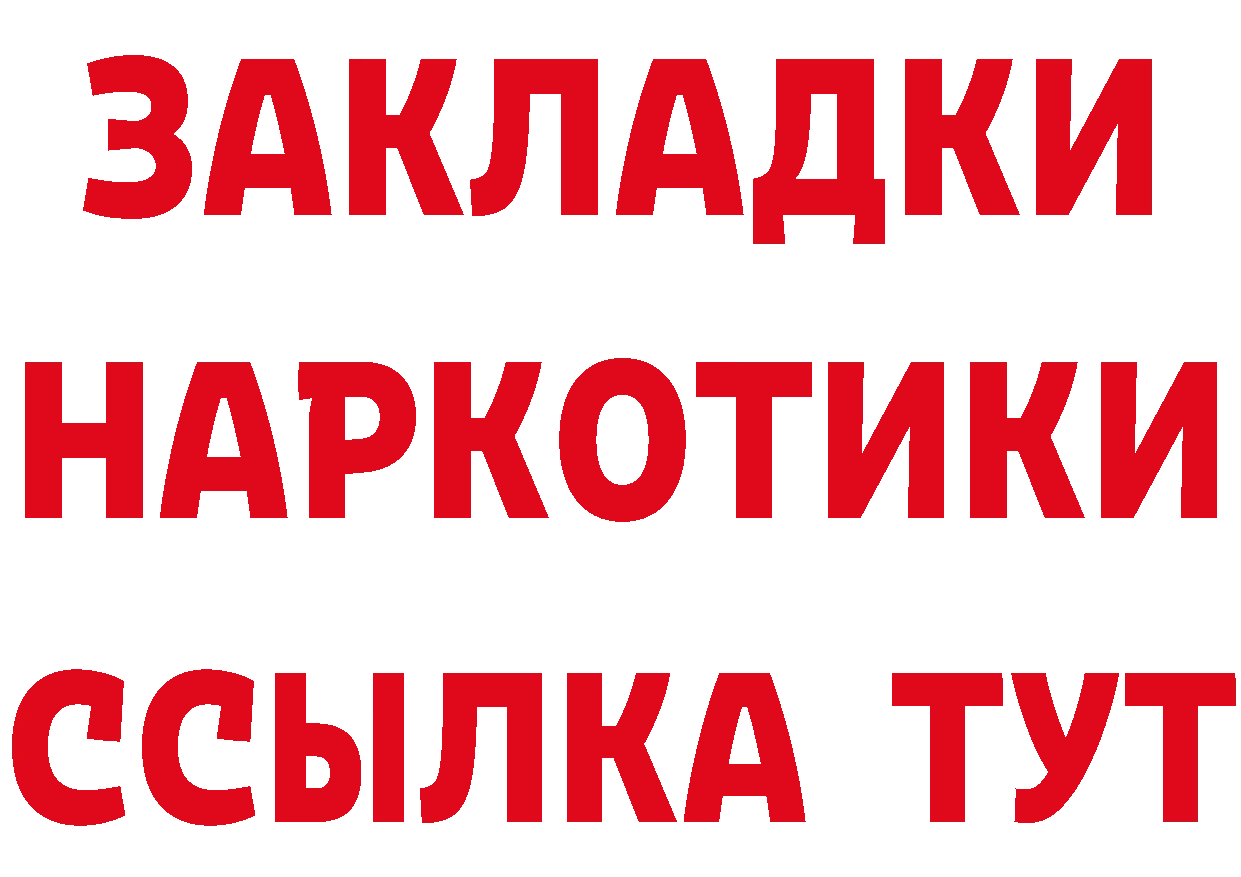 ЗАКЛАДКИ
НАРКОТИКИ
ССЫЛКА ТУТ